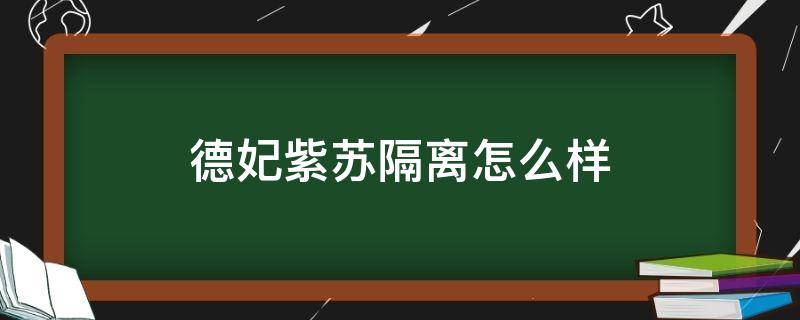 德妃紫苏隔离怎么样